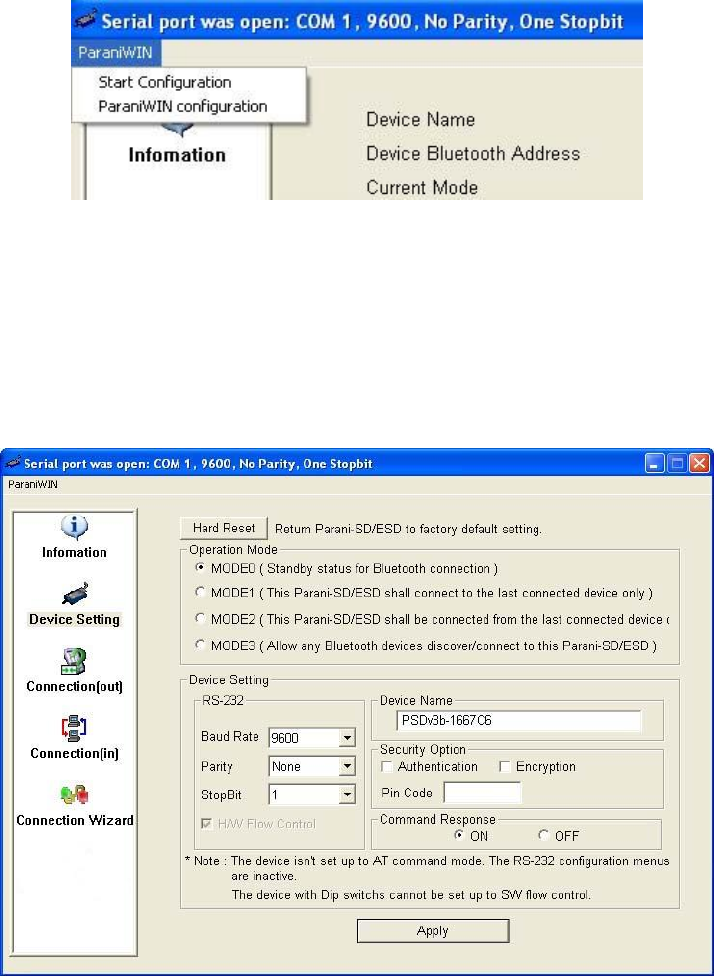 Serial port was open: COM 1 , 9600, No Parity, One Stopbit
ParaniWIN
Start Configuration
ParaniWIN configuration
Infomation
Device Name
Device Bluetooth Address
Current Mode

Serial port was open: COM 1 , 9600, No Parity, One Stopbit
ParaniWIN
Infomation
Device Setting
Connection(out)
Connection(in)
Connection Wizard
Hard Reset Return Parani-SD/ESD to factory default setting.
Operation Mode
MODE0 ( Standby status for Bluetooth connection )
MODE1 ( This Parani-SD/ESD shall connect to the last connected device only )
MODE2 ( This Parani-SD/ESD shall be connected from the last connected device (
MODE3 ( Allow any Bluetooth devices discover/connect to this Parani-SD/ESD )
Device Setting
RS-232
Baud Rate 9600
Parity None
StopBit 1
H/W Flow Control
Device Name
PSDv3b-1667C6
Security Option
Authentication
Encryption
Pin Code
Command Response
ON
OFF
* Note : The device isn't set up to AT command mode. The RS-232 configuration menus are inactive.
The device with Dip switchs cannot be set up to SW flow control.
Apply